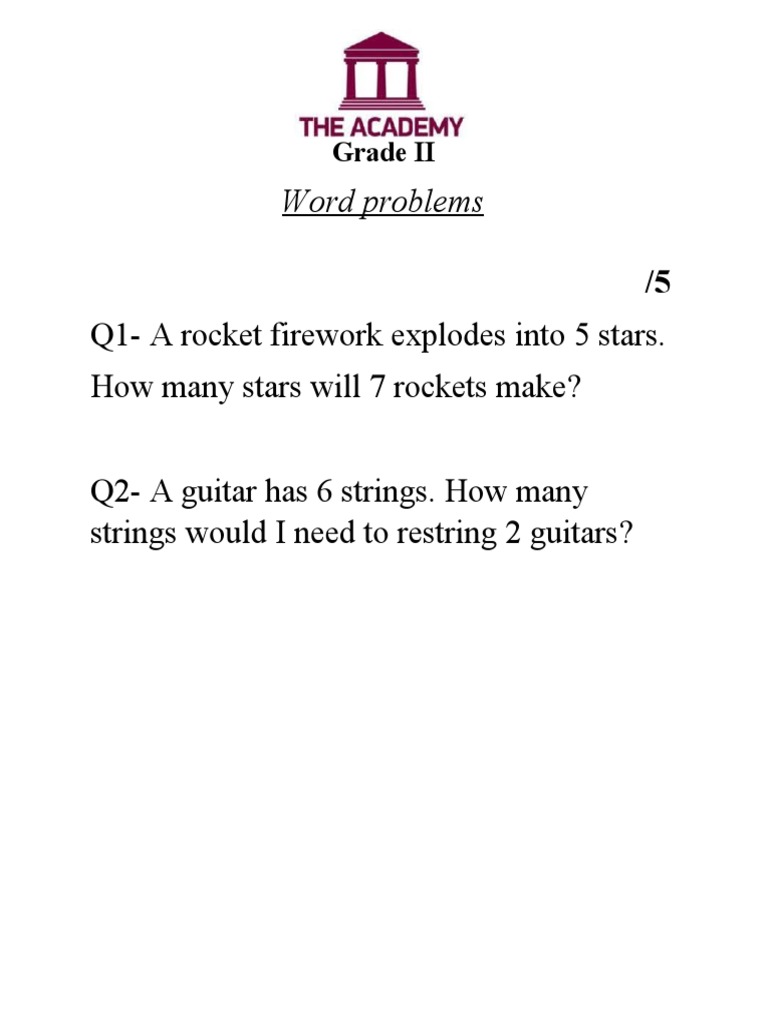 THE ACADEMY
Grade II

Word problems

/5

Q1- A rocket firework explodes into 5 stars. How many stars will 7 rockets make?

Q2- A guitar has 6 strings. How many strings would I need to restring 2 guitars?